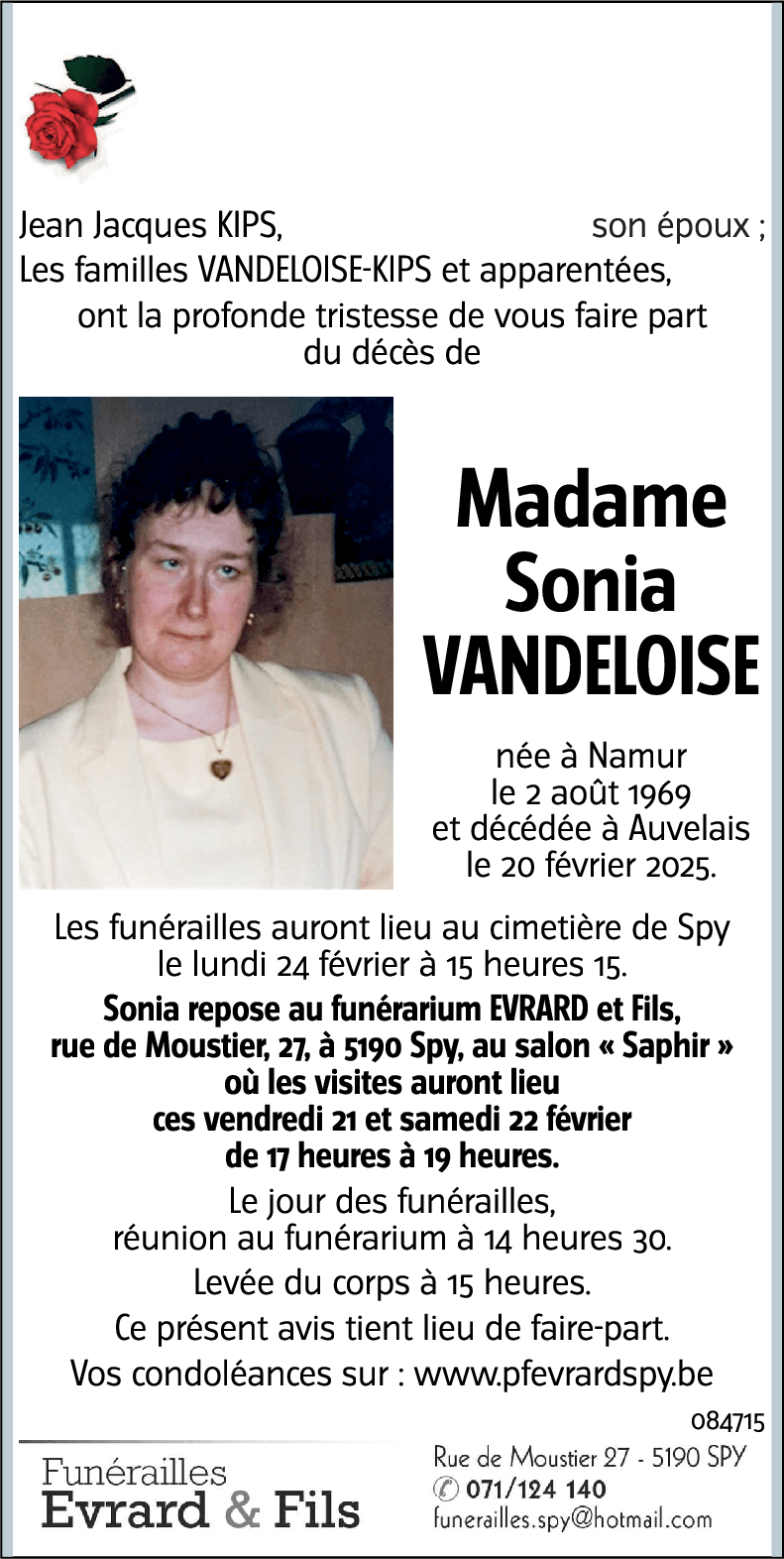 Jean Jacques KIPS, son époux ;
Les familles VANDELOISE-KIPS et apparentées,
ont la profonde tristesse de vous faire part du décès de

Madame
Sonia
VANDELOISE

née à Namur
le 2 août 1969
et décédée à Auvelais
le 20 février 2025.

Les funérailles auront lieu au cimetière de Spy le lundi 24 février à 15 heures 15.

Sonia repose au funérarium EVRARD et Fils, rue de Moustier, 27, à 5190 Spy, au salon « Saphir » où les visites auront lieu ces vendredi 21 et samedi 22 février de 17 heures à 19 heures.

Le jour des funérailles, réunion au funérarium à 14 heures 30.

Levée du corps à 15 heures.

Ce présent avis tient lieu de faire-part.

Vos condoléances sur : www.pfevrardspy.be

084715

Funérailles
Evrard & Fils

Rue de Moustier 27 - 5190 SPY
071/124 140
funerailles.spy@hotmail.com